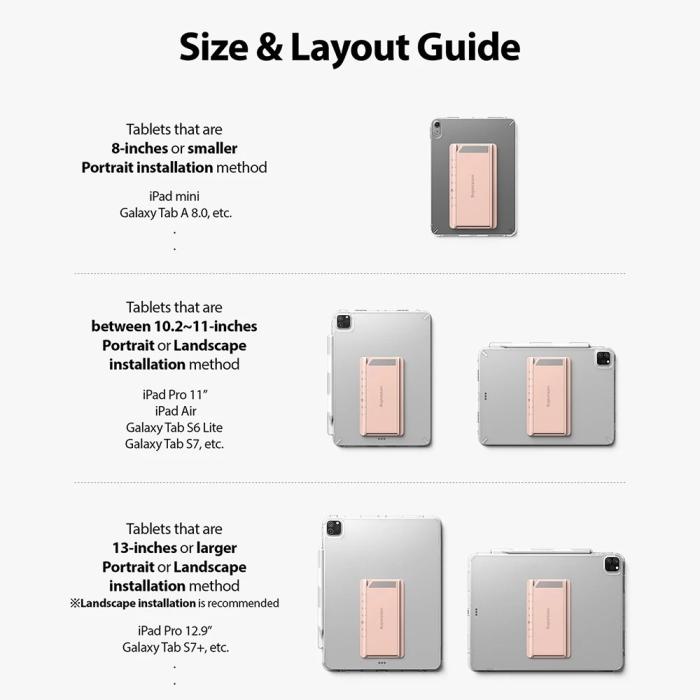 Size & Layout Guide

Tablets that are
8-inches or smaller
Portrait installation method

iPad mini
Galaxy Tab A 8.0, etc.
.
.

Tablets that are
between 10.2~11-inches
Portrait or Landscape
installation method

iPad Pro 11"
iPad Air
Galaxy Tab S6 Lite
Galaxy Tab S7, etc.

Tablets that are
13-inches or larger
Portrait or Landscape
installation method
※Landscape installation is recommended

iPad Pro 12.9"
Galaxy Tab S7+, etc.
.
.